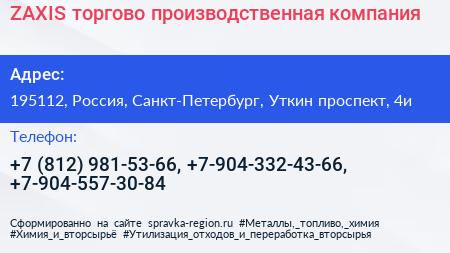 ZAXIS торгово производственная компания

Адрес:

195112, Россия, Санкт-Петербург, Уткин проспект, 4и

Телефон:

+7 (812) 981-53-66, +7-904-332-43-66, +7-904-557-30-84

Сформированно на сайте spravka-region.ru #Металлы,_топливо,_химия #Химия_и_вторсырьё #Утилизация_отходов_и_переработка_вторсырья